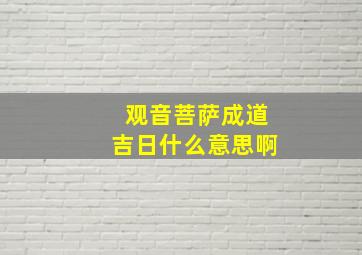 观音菩萨成道
吉日什么意思啊